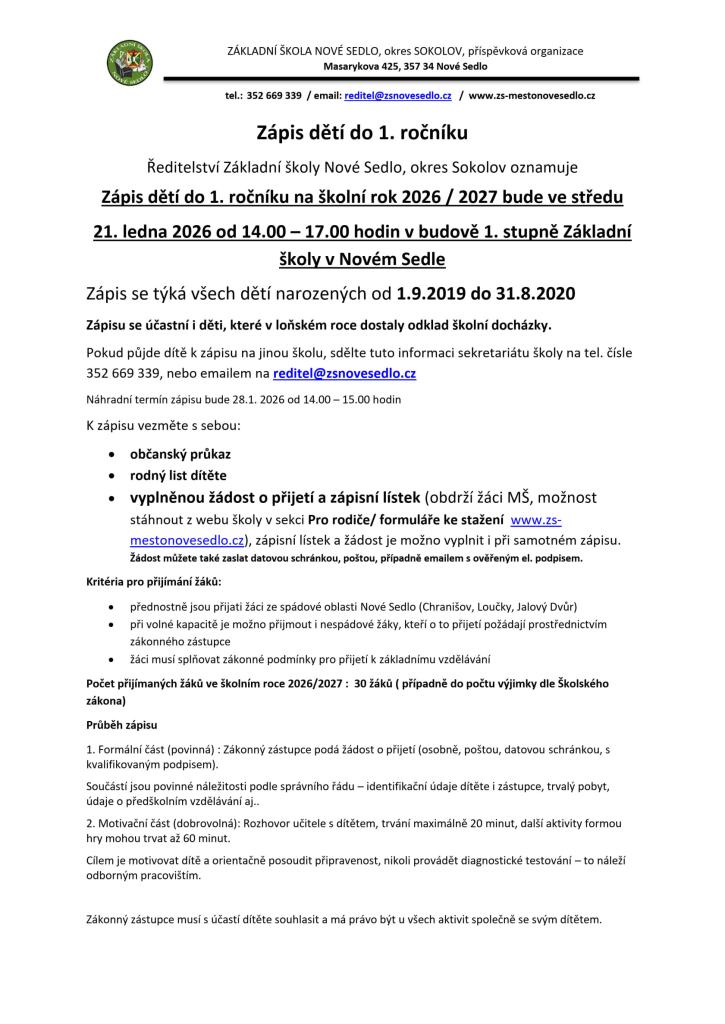 ZÁKLADNÍ ŠKOLA NOVÉ SEDLO, okres SOKOLOV, příspěvková organizace
Masarykova 425, 357 34 Nové Sedlo

tel.: 352 669 339 / email: reditel@zsnovesedlo.cz / www.zs-mestonovesedlo.cz

Zápis dětí do 1. ročníku

Ředitelství Základní školy Nové Sedlo, okres Sokolov oznamuje

Zápis dětí do 1. ročníku na školní rok 2026 / 2027 bude ve středu

21. ledna 2026 od 14.00 – 17.00 hodin v budově 1. stupně Základní školy v Novém Sedle

Zápis se týká všech dětí narozených od 1.9.2019 do 31.8.2020

Zápisu se účastní i děti, které v loňském roce dostaly odklad školní docházky.

Pokud půjde dítě k zápisu na jinou školu, sdělte tuto informaci sekretariátu školy na tel. čísle 352 669 339, nebo emailem na reditel@zsnovesedlo.cz

Náhradní termín zápisu bude 28.1. 2026 od 14.00 – 15.00 hodin

K zápisu vezměte s sebou:

• občanský průkaz
• rodný list dítěte
• vyplněnou žádost o přijetí a zápisní lístek (obdrží žáci MŠ, možnost stáhnout z webu školy v sekci Pro rodiče/ formuláře ke stažení www.zs-mestonovesedlo.cz), zápisní lístek a žádost je možno vyplnit i při samotném zápisu.
Žádost můžete také zaslat datovou schránkou, poštou, případně emailem s ověřeným el. podpisem.

Kritéria pro přijímání žáků:

• přednostně jsou přijati žáci ze spádové oblasti Nové Sedlo (Chranišov, Loučky, Jalový Dvůr)
• při volné kapacitě je možno přijmout i nespádové žáky, kteří o to přijetí požádají prostřednictvím zákonného zástupce
• žáci musí splňovat zákonné podmínky pro přijetí k základnímu vzdělávání

Počet přijímaných žáků ve školním roce 2026/2027 : 30 žáků ( případně do počtu výjimky dle Školského zákona)

Průběh zápisu

1. Formální část (povinná) : Zákonný zástupce podá žádost o přijetí (osobně, poštou, datovou schránkou, s kvalifikovaným podpisem).

Součástí jsou povinné náležitosti podle správního řádu – identifikační údaje dítěte i zástupce, trvalý pobyt, údaje o předškolním vzdělávání aj..

2. Motivační část (dobrovolná): Rozhovor učitele s dítětem, trvání maximálně 20 minut, další aktivity formou hry mohou trvat až 60 minut.

Cílem je motivovat dítě a orientačně posoudit připravenost, nikoli provádět diagnostické testování – to náleží odborným pracovištím.

Zákonný zástupce musí s účastí dítěte souhlasit a má právo být u všech aktivit společně se svým dítětem.